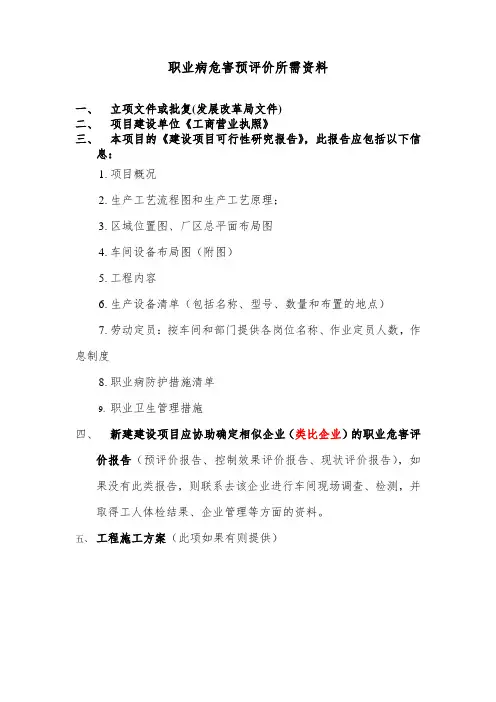 职业病危害预评价所需资料

一、 立项文件或批复(发展改革局文件)

二、 项目建设单位《工商营业执照》

三、 本项目的《建设项目可行性研究报告》，此报告应包括以下信息：

1. 项目概况

2. 生产工艺流程图和生产工艺原理；

3. 区域位置图、厂区总平面布局图

4. 车间设备布局图（附图）

5. 工程内容

6. 生产设备清单（包括名称、型号、数量和布置的地点）

7. 劳动定员：按车间和部门提供各岗位名称、作业定员人数，作息制度

8. 职业病防护措施清单

9. 职业卫生管理措施

四、 新建建设项目应协助确定相似企业（类比企业）的职业危害评价报告（预评价报告、控制效果评价报告、现状评价报告），如果没有此类报告，则联系去该企业进行车间现场调查、检测，并取得工人体检结果、企业管理等方面的资料。

五、 工程施工方案（此项如果有则提供）